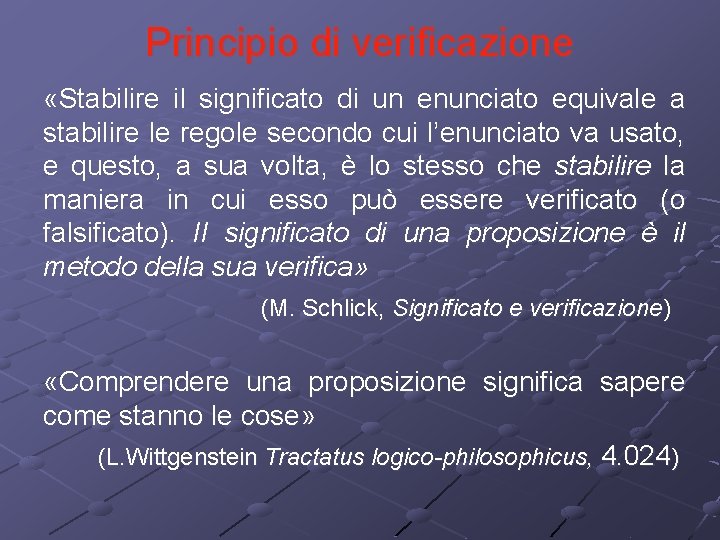 Principio di verificazione

«Stabilire il significato di un enunciato equivale a stabilire le regole secondo cui l'enunciato va usato, e questo, a sua volta, è lo stesso che stabilire la maniera in cui esso può essere verificato (o falsificato). Il significato di una proposizione è il metodo della sua verifica»

(M. Schlick, Significato e verificazione)

«Comprendere una proposizione significa sapere come stanno le cose»

(L.Wittgenstein Tractatus logico-philosophicus, 4.024)